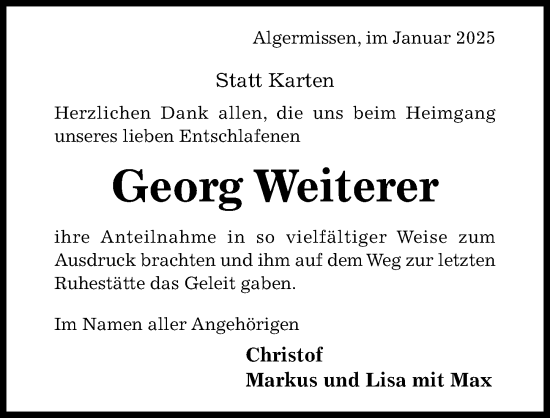 Algermissen, im Januar 2025

Statt Karten

Herzlichen Dank allen, die uns beim Heimgang unseres lieben Entschlafenen

Georg Weiterer

ihre Anteilnahme in so vielfältiger Weise zum Ausdruck brachten und ihm auf dem Weg zur letzten Ruhestätte das Geleit gaben.

Im Namen aller Angehörigen

Christof
Markus und Lisa mit Max